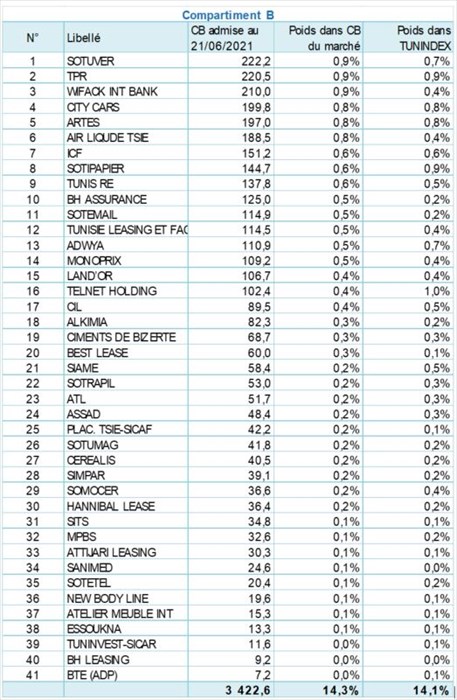 Compartiment B

| N° | Libellé | CB admise au 21/06/2021 | Poids dans CB du marché | Poids dans TUNINDEX |
|---|---|---|---|---|
| 1 | SOTUVER | 222,2 | 0,9% | 0,7% |
| 2 | TPR | 220,5 | 0,9% | 0,9% |
| 3 | WIFACK INT BANK | 210,0 | 0,9% | 0,4% |
| 4 | CITY CARS | 199,8 | 0,8% | 0,8% |
| 5 | ARTES | 197,0 | 0,8% | 0,8% |
| 6 | AIR LIQUDE TSIE | 188,5 | 0,8% | 0,4% |
| 7 | ICF | 151,2 | 0,6% | 0,6% |
| 8 | SOTIPAPIER | 144,7 | 0,6% | 0,9% |
| 9 | TUNIS RE | 137,8 | 0,6% | 0,5% |
| 10 | BH ASSURANCE | 125,0 | 0,5% | 0,2% |
| 11 | SOTEMAIL | 114,9 | 0,5% | 0,2% |
| 12 | TUNISIE LEASING ET FAC | 114,5 | 0,5% | 0,4% |
| 13 | ADWYA | 110,9 | 0,5% | 0,7% |
| 14 | MONOPRIX | 109,2 | 0,5% | 0,4% |
| 15 | LAND'OR | 106,7 | 0,4% | 0,4% |
| 16 | TELNET HOLDING | 102,4 | 0,4% | 1,0% |
| 17 | CIL | 89,5 | 0,4% | 0,5% |
| 18 | ALKIMIA | 82,3 | 0,3% | 0,2% |
| 19 | CIMENTS DE BIZERTE | 68,7 | 0,3% | 0,3% |
| 20 | BEST LEASE | 60,0 | 0,3% | 0,1% |
| 21 | SIAME | 58,4 | 0,2% | 0,5% |
| 22 | SOTRAPIL | 53,0 | 0,2% | 0,3% |
| 23 | ATL | 51,7 | 0,2% | 0,3% |
| 24 | ASSAD | 48,4 | 0,2% | 0,3% |
| 25 | PLAC. TSIE-SICAF | 42,2 | 0,2% | 0,1% |
| 26 | SOTUMAG | 41,8 | 0,2% | 0,2% |
| 27 | CEREALIS | 40,5 | 0,2% | 0,2% |
| 28 | SIMPAR | 39,1 | 0,2% | 0,2% |
| 29 | SOMOCER | 36,6 | 0,2% | 0,4% |
| 30 | HANNIBAL LEASE | 36,4 | 0,2% | 0,2% |
| 31 | SITS | 34,8 | 0,1% | 0,1% |
| 32 | MPBS | 32,6 | 0,1% | 0,2% |
| 33 | ATTIJARI LEASING | 30,3 | 0,1% | 0,1% |
| 34 | SANIMED | 24,6 | 0,1% | 0,0% |
| 35 | SOTETEL | 20,4 | 0,1% | 0,2% |
| 36 | NEW BODY LINE | 19,6 | 0,1% | 0,1% |
| 37 | ATELIER MEUBLE INT | 15,3 | 0,1% | 0,1% |
| 38 | ESSOUKNA | 13,3 | 0,1% | 0,1% |
| 39 | TUNINVEST-SICAR | 11,6 | 0,0% | 0,1% |
| 40 | BH LEASING | 9,2 | 0,0% | 0,0% |
| 41 | BTE (ADP) | 7,2 | 0,0% | 0,1% |
| | | 3 422,6 | 14,3% | 14,1% |